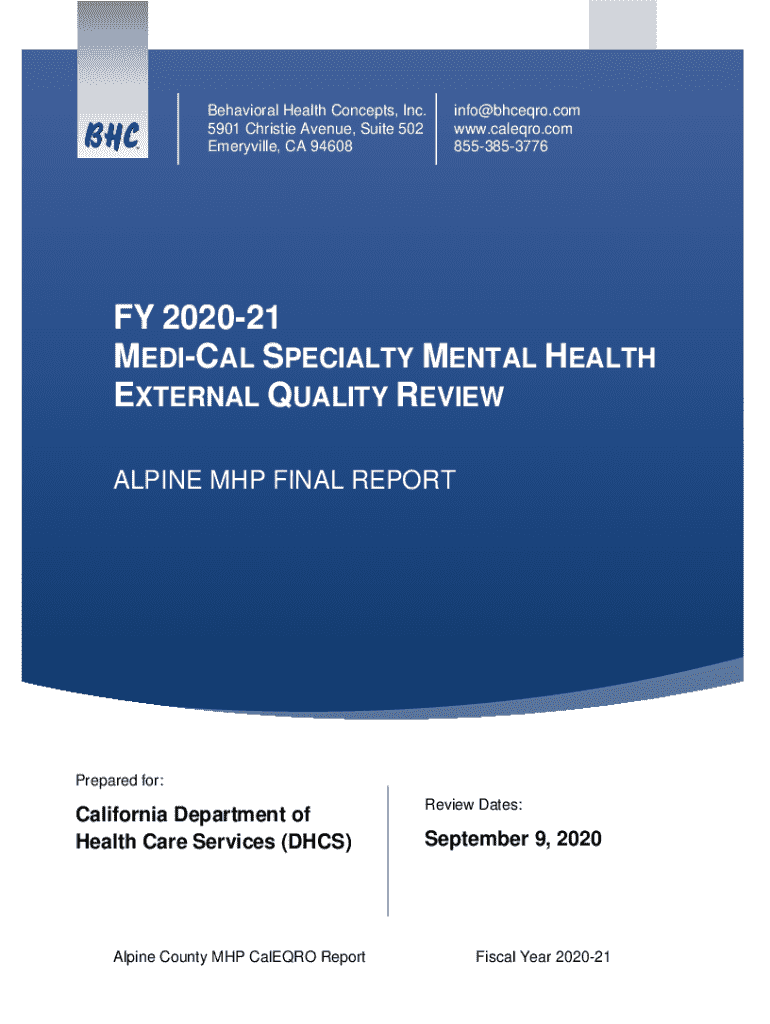 BHC

Behavioral Health Concepts, Inc.
5901 Christie Avenue, Suite 502
Emeryville, CA 94608

info@bhceqro.com
www.caleqro.com
855-385-3776

FY 2020-21
MEDI-CAL SPECIALTY MENTAL HEALTH EXTERNAL QUALITY REVIEW

ALPINE MHP FINAL REPORT

Prepared for:

California Department of Health Care Services (DHCS)

Review Dates:

September 9, 2020

Alpine County MHP CalEQRO Report

Fiscal Year 2020-21